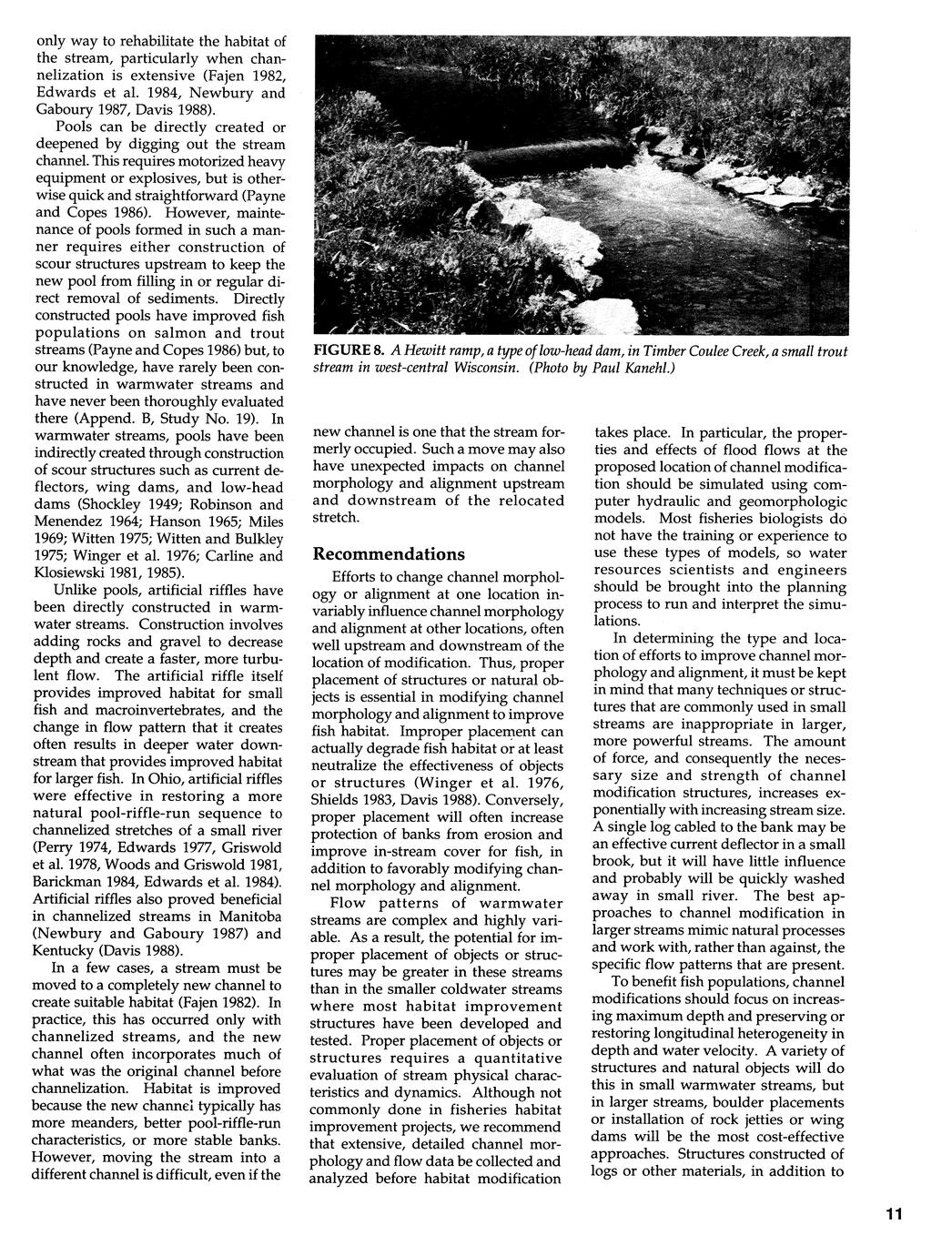 only way to rehabilitate the habitat of the stream, particularly when channelization is extensive (Fajen 1982, Edwards et al. 1984, Newbury and Gaboury 1987, Davis 1988).

Pools can be directly created or deepened by digging out the stream channel. This requires motorized heavy equipment or explosives, but is otherwise quick and straightforward (Payne and Copes 1986). However, maintenance of pools formed in such a manner requires either construction of scour structures upstream to keep the new pool from filling in or regular direct removal of sediments. Directly constructed pools have improved fish populations on salmon and trout streams (Payne and Copes 1986) but, to our knowledge, have rarely been constructed in warmwater streams and have never been thoroughly evaluated there (Append. B, Study No. 19). In warmwater streams, pools have been indirectly created through construction of scour structures such as current deflectors, wing dams, and low-head dams (Shockley 1949; Robinson and Menendez 1964; Hanson 1965; Miles 1969; Witten 1975; Witten and Bulkley 1975; Winger et al. 1976; Carline and Klosiewski 1981, 1985).

Unlike pools, artificial riffles have been directly constructed in warmwater streams. Construction involves adding rocks and gravel to decrease depth and create a faster, more turbulent flow. The artificial riffle itself provides improved habitat for small fish and macroinvertebrates, and the change in flow pattern that it creates often results in deeper water downstream that provides improved habitat for larger fish. In Ohio, artificial riffles were effective in restoring a more natural pool-riffle-run sequence to channelized stretches of a small river (Perry 1974, Edwards 1977, Griswold et al. 1978, Woods and Griswold 1981, Barickman 1984, Edwards et al. 1984). Artificial riffles also proved beneficial in channelized streams in Manitoba (Newbury and Gaboury 1987) and Kentucky (Davis 1988).

In a few cases, a stream must be moved to a completely new channel to create suitable habitat (Fajen 1982). In practice, this has occurred only with channelized streams, and the new channel often incorporates much of what was the original channel before channelization. Habitat is improved because the new channel typically has more meanders, better pool-riffle-run characteristics, or more stable banks. However, moving the stream into a different channel is difficult, even if the

FIGURE 8. A Hewitt ramp, a type of low-head dam, in Timber Coulee Creek, a small trout stream in west-central Wisconsin. (Photo by Paul Kanehl.)

new channel is one that the stream formerly occupied. Such a move may also have unexpected impacts on channel morphology and alignment upstream and downstream of the relocated stretch.

Recommendations

Efforts to change channel morphology or alignment at one location invariably influence channel morphology and alignment at other locations, often well upstream and downstream of the location of modification. Thus, proper placement of structures or natural objects is essential in modifying channel morphology and alignment to improve fish habitat. Improper placement can actually degrade fish habitat or at least neutralize the effectiveness of objects or structures (Winger et al. 1976, Shields 1983, Davis 1988). Conversely, proper placement will often increase protection of banks from erosion and improve in-stream cover for fish, in addition to favorably modifying channel morphology and alignment.

Flow patterns of warmwater streams are complex and highly variable. As a result, the potential for improper placement of objects or structures may be greater in these streams than in the smaller coldwater streams where most habitat improvement structures have been developed and tested. Proper placement of objects or structures requires a quantitative evaluation of stream physical characteristics and dynamics. Although not commonly done in fisheries habitat improvement projects, we recommend that extensive, detailed channel morphology and flow data be collected and analyzed before habitat modification

takes place. In particular, the properties and effects of flood flows at the proposed location of channel modification should be simulated using computer hydraulic and geomorphologic models. Most fisheries biologists do not have the training or experience to use these types of models, so water resources scientists and engineers should be brought into the planning process to run and interpret the simulations.

In determining the type and location of efforts to improve channel morphology and alignment, it must be kept in mind that many techniques or structures that are commonly used in small streams are inappropriate in larger, more powerful streams. The amount of force, and consequently the necessary size and strength of channel modification structures, increases exponentially with increasing stream size. A single log cabled to the bank may be an effective current deflector in a small brook, but it will have little influence and probably will be quickly washed away in small river. The best approaches to channel modification in larger streams mimic natural processes and work with, rather than against, the specific flow patterns that are present.

To benefit fish populations, channel modifications should focus on increasing maximum depth and preserving or restoring longitudinal heterogeneity in depth and water velocity. A variety of structures and natural objects will do this in small warmwater streams, but in larger streams, boulder placements or installation of rock jetties or wing dams will be the most cost-effective approaches. Structures constructed of logs or other materials, in addition to

11